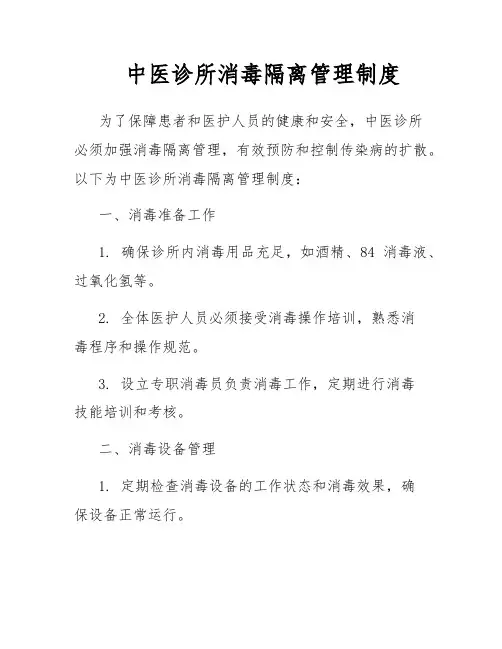 中医诊所消毒隔离管理制度

为了保障患者和医护人员的健康和安全，中医诊所必须加强消毒隔离管理，有效预防和控制传染病的扩散。以下为中医诊所消毒隔离管理制度：

一、消毒准备工作

1. 确保诊所内消毒用品充足，如酒精、84 消毒液、过氧化氢等。

2. 全体医护人员必须接受消毒操作培训，熟悉消毒程序和操作规范。

3. 设立专职消毒员负责消毒工作，定期进行消毒技能培训和考核。

二、消毒设备管理

1. 定期检查消毒设备的工作状态和消毒效果，确保设备正常运行。